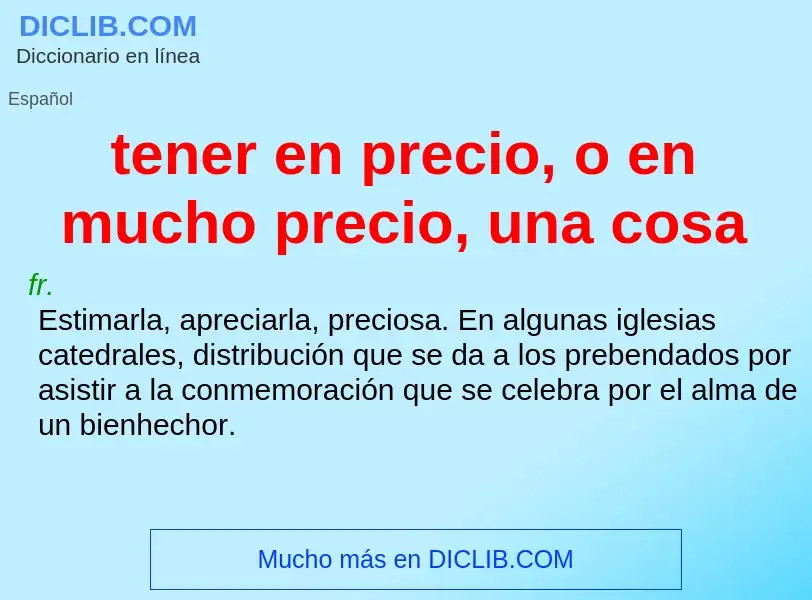 DICLIB.COM
Diccionario en línea

Español

tener en precio, o en mucho precio, una cosa

fr.
Estimarla, apreciarla, preciosa. En algunas iglesias catedrales, distribución que se da a los prebendados por asistir a la conmemoración que se celebra por el alma de un bienhechor.

Mucho más en DICLIB.COM